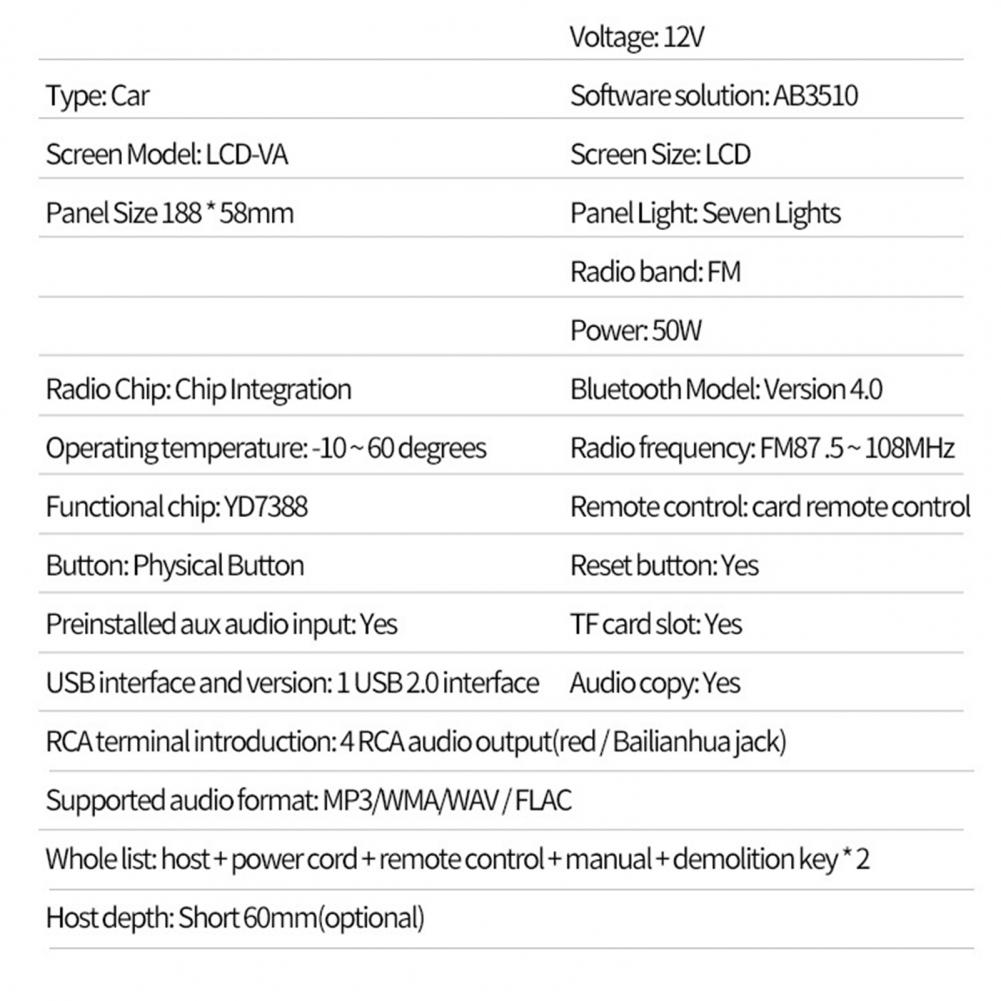 |  |  |
|---|---|
|  | Voltage: 12V |
| Type: Car | Software solution: AB3510 |
| Screen Model: LCD-VA | Screen Size: LCD |
| Panel Size 188 * 58mm | Panel Light: Seven Lights |
|  | Radio band: FM |
|  | Power: 50W |
| Radio Chip: Chip Integration | Bluetooth Model: Version 4.0 |
| Operating temperature: -10 ~ 60 degrees | Radio frequency: FM87 .5 ~ 108MHz |
| Functional chip: YD7388 | Remote control: card remote control |
| Button: Physical Button | Reset button: Yes |
| Preinstalled aux audio input: Yes | TF card slot: Yes |
| USB interface and version: 1 USB 2.0 interface | Audio copy: Yes |

RCA terminal introduction: 4 RCA audio output(red / Bailianhua jack)

Supported audio format: MP3/WMA/WAV / FLAC

Whole list: host + power cord + remote control + manual + demolition key * 2

Host depth: Short 60mm(optional)